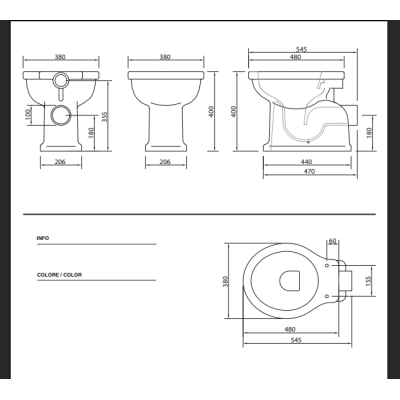 380

100

355

180

206

380

400

206

545

480

400

180

440

470

INFO

COLORE / COLOR

60

380

155

480

545